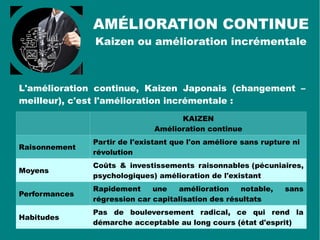 AMÉLIORATION CONTINUE
Kaizen ou amélioration incrémentale

L'amélioration continue, Kaizen Japonais (changement – meilleur), c'est l'amélioration incrémentale :

| | KAIZEN Amélioration continue |
|---|---|
| Raisonnement | Partir de l'existant que l'on améliore sans rupture ni révolution |
| Moyens | Coûts & investissements raisonnables (pécuniaires, psychologiques) amélioration de l'existant |
| Performances | Rapidement une amélioration notable, sans régression car capitalisation des résultats |
| Habitudes | Pas de bouleversement radical, ce qui rend la démarche acceptable au long cours (état d'esprit) |